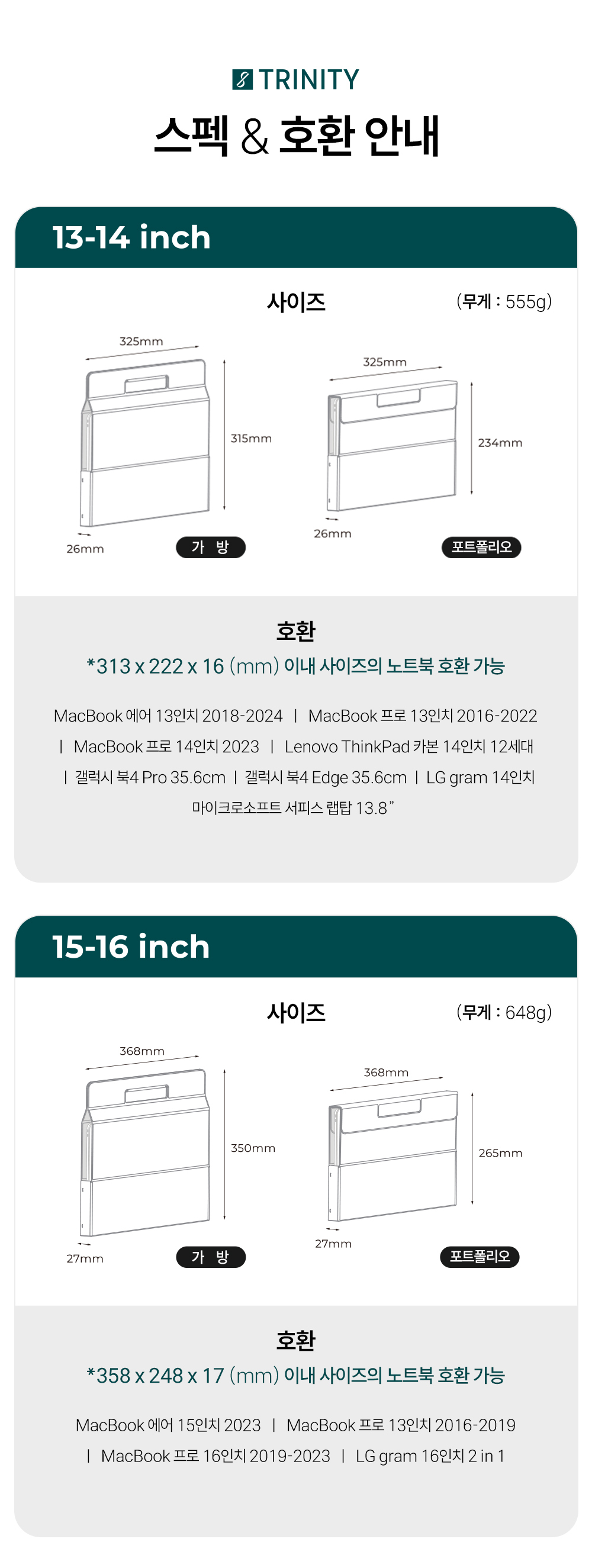 TRINITY
스펙 & 호환 안내

13-14 inch

사이즈

(무게 : 555g)

325mm
315mm
26mm
가 방

325mm
234mm
26mm
포트폴리오

호환

*313 x 222 x 16 (mm) 이내 사이즈의 노트북 호환 가능

MacBook 에어 13인치 2018-2024 | MacBook 프로 13인치 2016-2022 | MacBook 프로 14인치 2023 | Lenovo ThinkPad 카본 14인치 12세대 | 갤럭시 북4 Pro 35.6cm | 갤럭시 북4 Edge 35.6cm | LG gram 14인치 마이크로소프트 서피스 랩탑 13.8"

15-16 inch

사이즈

(무게 : 648g)

368mm
350mm
27mm
가 방

368mm
265mm
27mm
포트폴리오

호환

*358 x 248 x 17 (mm) 이내 사이즈의 노트북 호환 가능

MacBook 에어 15인치 2023 | MacBook 프로 13인치 2016-2019 | MacBook 프로 16인치 2019-2023 | LG gram 16인치 2 in 1